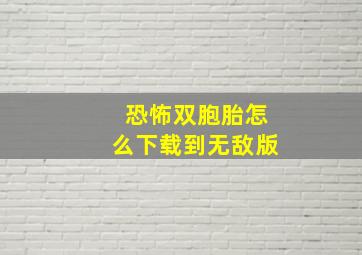 恐怖双胞胎怎么下载到无敌版